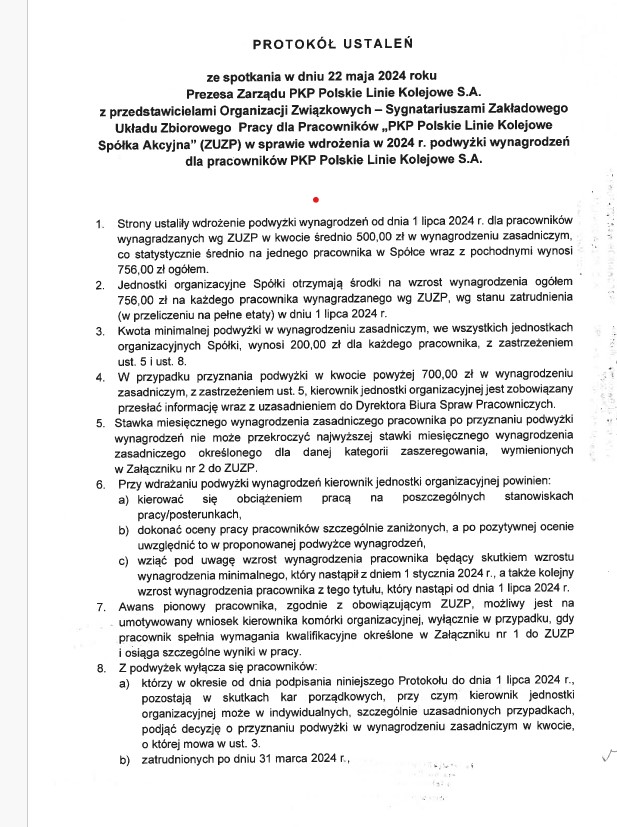 PROTOKÓŁ USTALEŃ

ze spotkania w dniu 22 maja 2024 roku
Prezesa Zarządu PKP Polskie Linie Kolejowe S.A.
z przedstawicielami Organizacji Związkowych – Sygnatariuszami Zakładowego Układu Zbiorowego Pracy dla Pracowników „PKP Polskie Linie Kolejowe Spółka Akcyjna" (ZUZP) w sprawie wdrożenia w 2024 r. podwyżki wynagrodzeń dla pracowników PKP Polskie Linie Kolejowe S.A.

1. Strony ustaliły wdrożenie podwyżki wynagrodzeń od dnia 1 lipca 2024 r. dla pracowników wynagradzanych wg ZUZP w kwocie średnio 500,00 zł w wynagrodzeniu zasadniczym, co statystycznie średnio na jednego pracownika w Spółce wraz z pochodnymi wynosi 756,00 zł ogółem.
2. Jednostki organizacyjne Spółki otrzymają środki na wzrost wynagrodzenia ogółem 756,00 zł na każdego pracownika wynagradzanego wg ZUZP, wg stanu zatrudnienia (w przeliczeniu na pełne etaty) w dniu 1 lipca 2024 r.
3. Kwota minimalnej podwyżki w wynagrodzeniu zasadniczym, we wszystkich jednostkach organizacyjnych Spółki, wynosi 200,00 zł dla każdego pracownika, z zastrzeżeniem ust. 5 i ust. 8.
4. W przypadku przyznania podwyżki w kwocie powyżej 700,00 zł w wynagrodzeniu zasadniczym, z zastrzeżeniem ust. 5, kierownik jednostki organizacyjnej jest zobowiązany przesłać informację wraz z uzasadnieniem do Dyrektora Biura Spraw Pracowniczych.
5. Stawka miesięcznego wynagrodzenia zasadniczego pracownika po przyznaniu podwyżki wynagrodzeń nie może przekroczyć najwyższej stawki miesięcznego wynagrodzenia zasadniczego określonego dla danej kategorii zaszeregowania, wymienionych w Załączniku nr 2 do ZUZP.
6. Przy wdrażaniu podwyżki wynagrodzeń kierownik jednostki organizacyjnej powinien:
a) kierować się obciążeniem pracą na poszczególnych stanowiskach pracy/posterunkach,
b) dokonać oceny pracy pracowników szczególnie zaniżonych, a po pozytywnej ocenie uwzględnić to w proponowanej podwyżce wynagrodzeń,
c) wziąć pod uwagę wzrost wynagrodzenia pracownika będący skutkiem wzrostu wynagrodzenia minimalnego, który nastąpił z dniem 1 stycznia 2024 r., a także kolejny wzrost wynagrodzenia pracownika z tego tytułu, który nastąpi od dnia 1 lipca 2024 r.
7. Awans pionowy pracownika, zgodnie z obowiązującym ZUZP, możliwy jest na umotywowany wniosek kierownika komórki organizacyjnej, wyłącznie w przypadku, gdy pracownik spełnia wymagania kwalifikacyjne określone w Załączniku nr 1 do ZUZP i osiąga szczególne wyniki w pracy.
8. Z podwyżek wyłącza się pracowników:
a) którzy w okresie od dnia podpisania niniejszego Protokołu do dnia 1 lipca 2024 r., pozostają w skutkach kar porządkowych, przy czym kierownik jednostki organizacyjnej może w indywidualnych, szczególnie uzasadnionych przypadkach, podjąć decyzję o przyznaniu podwyżki w wynagrodzeniu zasadniczym w kwocie, o której mowa w ust. 3.
b) zatrudnionych po dniu 31 marca 2024 r.,